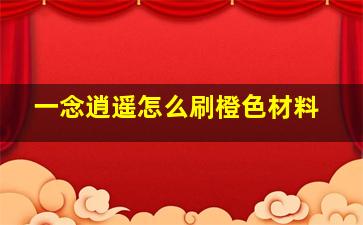 一念逍遥怎么刷橙色材料